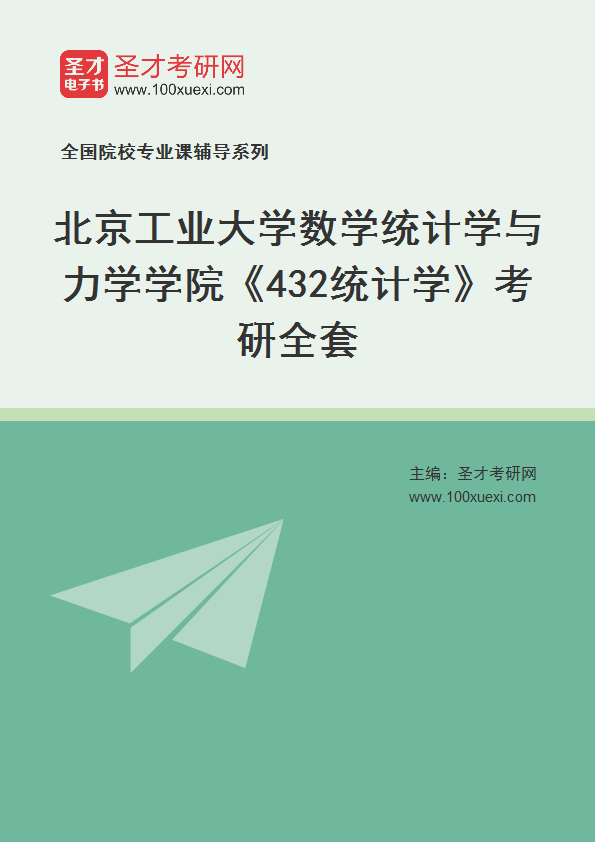 圣才
电子书
圣才考研网
www.100xuexi.com

全国院校专业课辅导系列

北京工业大学数学统计学与力学学院《432统计学》考研全套

主编：圣才考研网
www.100xuexi.com